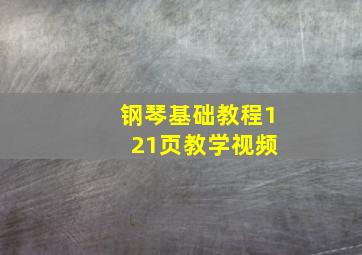 钢琴基础教程121页教学视频